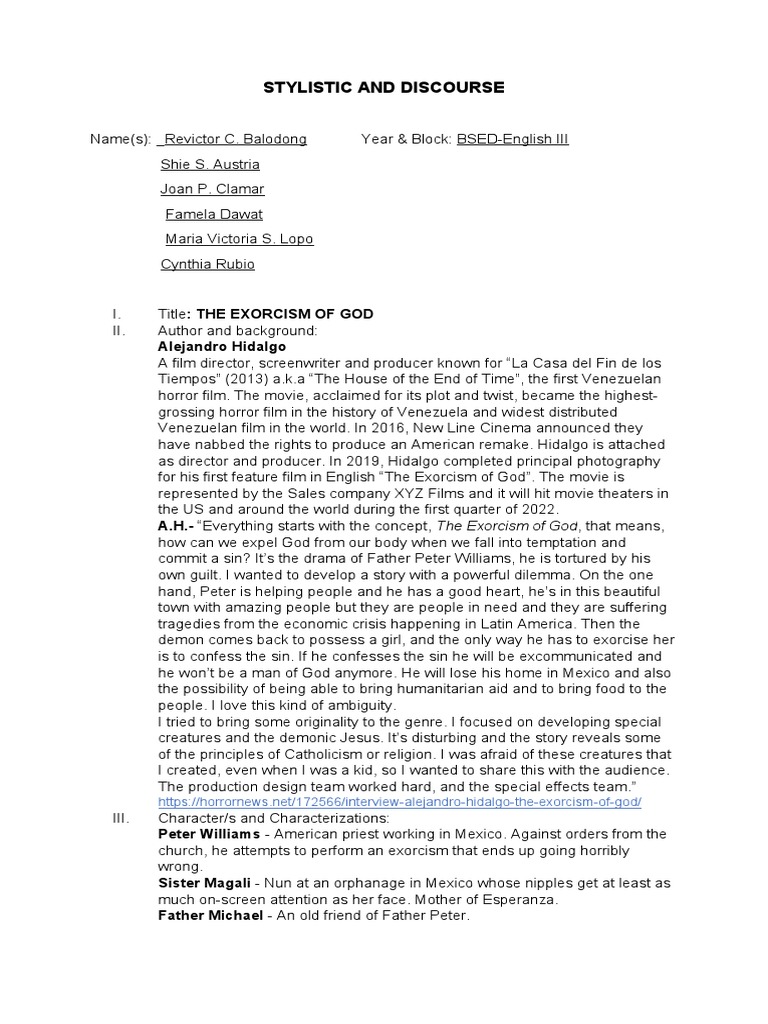 STYLISTIC AND DISCOURSE

Name(s): Revictor C. Balodong Year & Block: BSED-English III

Shie S. Austria

Joan P. Clamar

Famela Dawat

Maria Victoria S. Lopo

Cynthia Rubio

I. Title: THE EXORCISM OF GOD

II. Author and background:

Alejandro Hidalgo

A film director, screenwriter and producer known for “La Casa del Fin de los Tiempos” (2013) a.k.a “The House of the End of Time”, the first Venezuelan horror film. The movie, acclaimed for its plot and twist, became the highest-grossing horror film in the history of Venezuela and widest distributed Venezuelan film in the world. In 2016, New Line Cinema announced they have nabbed the rights to produce an American remake. Hidalgo is attached as director and producer. In 2019, Hidalgo completed principal photography for his first feature film in English “The Exorcism of God”. The movie is represented by the Sales company XYZ Films and it will hit movie theaters in the US and around the world during the first quarter of 2022.

A.H.- “Everything starts with the concept, The Exorcism of God, that means, how can we expel God from our body when we fall into temptation and commit a sin? It’s the drama of Father Peter Williams, he is tortured by his own guilt. I wanted to develop a story with a powerful dilemma. On the one hand, Peter is helping people and he has a good heart, he’s in this beautiful town with amazing people but they are people in need and they are suffering tragedies from the economic crisis happening in Latin America. Then the demon comes back to possess a girl, and the only way he has to exorcise her is to confess the sin. If he confesses the sin he will be excommunicated and he won’t be a man of God anymore. He will lose his home in Mexico and also the possibility of being able to bring humanitarian aid and to bring food to the people. I love this kind of ambiguity.

I tried to bring some originality to the genre. I focused on developing special creatures and the demonic Jesus. It’s disturbing and the story reveals some of the principles of Catholicism or religion. I was afraid of these creatures that I created, even when I was a kid, so I wanted to share this with the audience. The production design team worked hard, and the special effects team.”

https://horrornews.net/172566/interview-alejandro-hidalgo-the-exorcism-of-god/

III. Character/s and Characterizations:

Peter Williams - American priest working in Mexico. Against orders from the church, he attempts to perform an exorcism that ends up going horribly wrong.

Sister Magali - Nun at an orphanage in Mexico whose nipples get at least as much on-screen attention as her face. Mother of Esperanza.

Father Michael - An old friend of Father Peter.